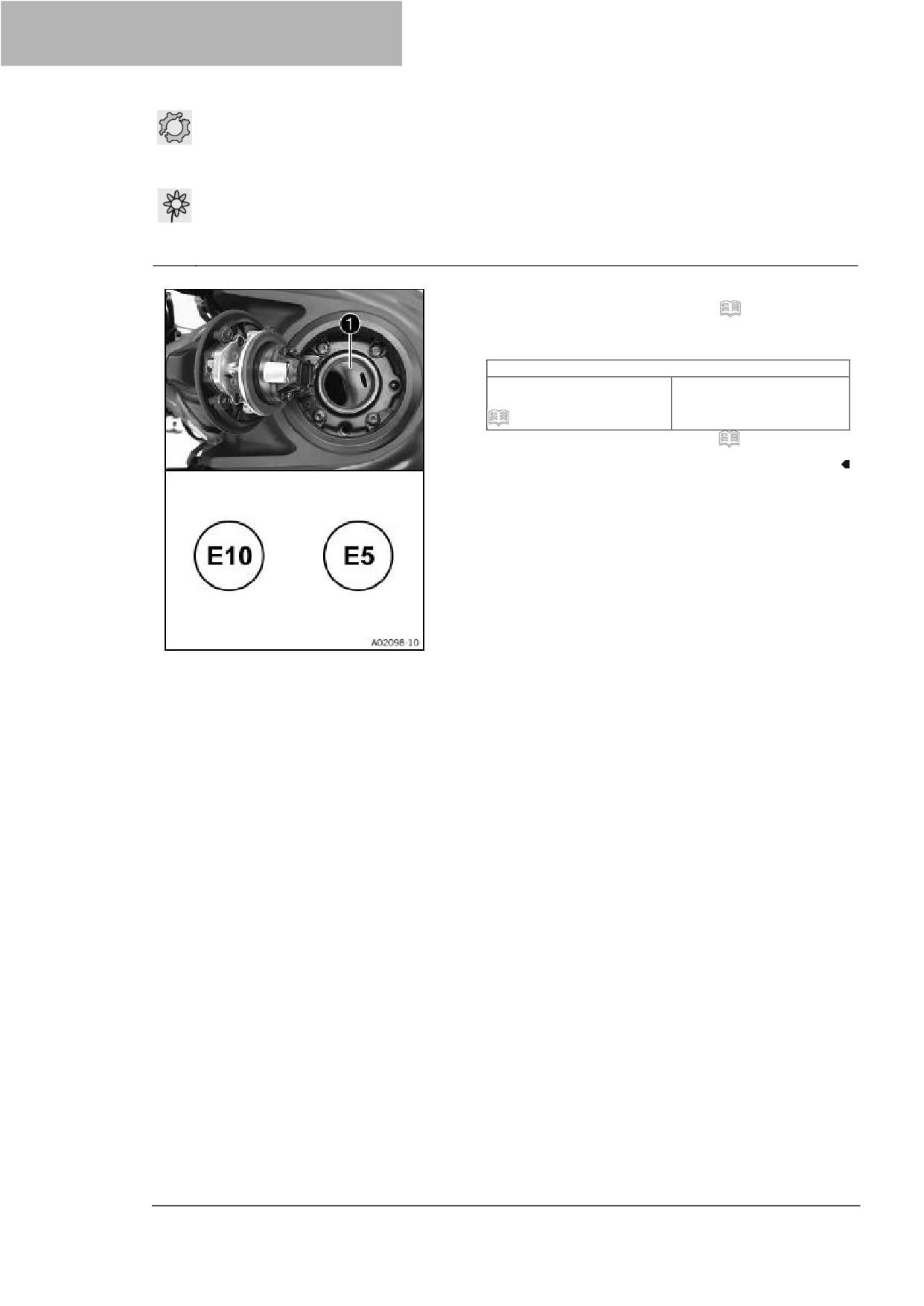 1

E10

E5

A02098-10